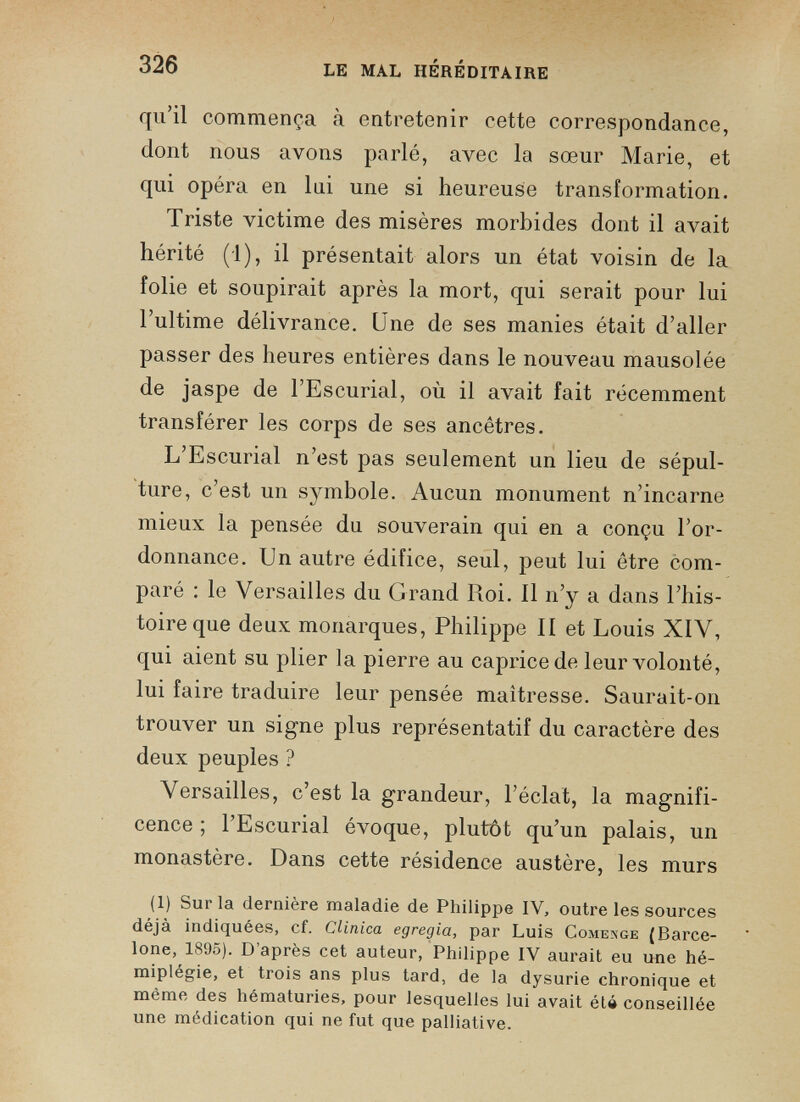 326 LE MAL HÉRÉDITAIRE

qu'il commença à entretenir cette correspondance, dont nous avons parlé, avec la sœur Marie, et qui opéra en lui une si heureuse transformation.

Triste victime des misères morbides dont il avait hérité (1), il présentait alors un état voisin de la folie et soupirait après la mort, qui serait pour lui l'ultime délivrance. Une de ses manies était d'aller passer des heures entières dans le nouveau mausolée de jaspe de l'Escurial, où il avait fait récemment transférer les corps de ses ancêtres.

L'Escurial n'est pas seulement un lieu de sépulture, c'est un symbole. Aucun monument n'incarne mieux la pensée du souverain qui en a conçu l'ordonnance. Un autre édifice, seul, peut lui être comparé : le Versailles du Grand Roi. Il n'y a dans l'histoire que deux monarques, Philippe II et Louis XIV, qui aient su plier la pierre au caprice de leur volonté, lui faire traduire leur pensée maîtresse. Saurait-on trouver un signe plus représentatif du caractère des deux peuples ?

Versailles, c'est la grandeur, l'éclat, la magnificence ; l'Escurial évoque, plutôt qu'un palais, un monastère. Dans cette résidence austère, les murs

(1) Sur la dernière maladie de Philippe IV, outre les sources déjà indiquées, cf. Clinica egregia, par Luis Comenge (Barcelone, 1895). D'après cet auteur, Philippe IV aurait eu une hémiplégie, et trois ans plus tard, de la dysurie chronique et même des hématuries, pour lesquelles lui avait été conseillée une médication qui ne fut que palliative.